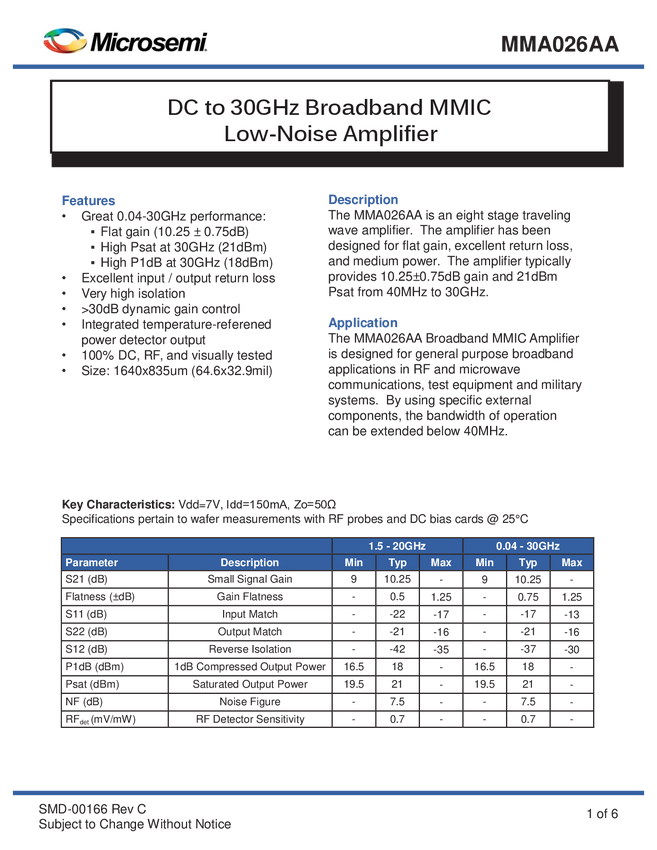 Microsemi.

MMA026AA

DC to 30GHz Broadband MMIC
Low-Noise Amplifier

Features
• Great 0.04-30GHz performance:
  ▪ Flat gain (10.25 ± 0.75dB)
  ▪ High Psat at 30GHz (21dBm)
  ▪ High P1dB at 30GHz (18dBm)
• Excellent input / output return loss
• Very high isolation
• >30dB dynamic gain control
• Integrated temperature-referened power detector output
• 100% DC, RF, and visually tested
• Size: 1640x835um (64.6x32.9mil)

Description
The MMA026AA is an eight stage traveling wave amplifier. The amplifier has been designed for flat gain, excellent return loss, and medium power. The amplifier typically provides 10.25±0.75dB gain and 21dBm Psat from 40MHz to 30GHz.

Application
The MMA026AA Broadband MMIC Amplifier is designed for general purpose broadband applications in RF and microwave communications, test equipment and military systems. By using specific external components, the bandwidth of operation can be extended below 40MHz.

Key Characteristics: Vdd=7V, Idd=150mA, Zo=50Ω
Specifications pertain to wafer measurements with RF probes and DC bias cards @ 25°C

| | | 1.5 - 20GHz | | | 0.04 - 30GHz | | |
|---|---|---|---|---|---|---|---|
| Parameter | Description | Min | Typ | Max | Min | Typ | Max |
| S21 (dB) | Small Signal Gain | 9 | 10.25 | - | 9 | 10.25 | - |
| Flatness (±dB) | Gain Flatness | - | 0.5 | 1.25 | - | 0.75 | 1.25 |
| S11 (dB) | Input Match | - | -22 | -17 | - | -17 | -13 |
| S22 (dB) | Output Match | - | -21 | -16 | - | -21 | -16 |
| S12 (dB) | Reverse Isolation | - | -42 | -35 | - | -37 | -30 |
| P1dB (dBm) | 1dB Compressed Output Power | 16.5 | 18 | - | 16.5 | 18 | - |
| Psat (dBm) | Saturated Output Power | 19.5 | 21 | - | 19.5 | 21 | - |
| NF (dB) | Noise Figure | - | 7.5 | - | - | 7.5 | - |
| $RF_{det}$ (mV/mW) | RF Detector Sensitivity | - | 0.7 | - | - | 0.7 | - |

SMD-00166 Rev C
Subject to Change Without Notice

1 of 6